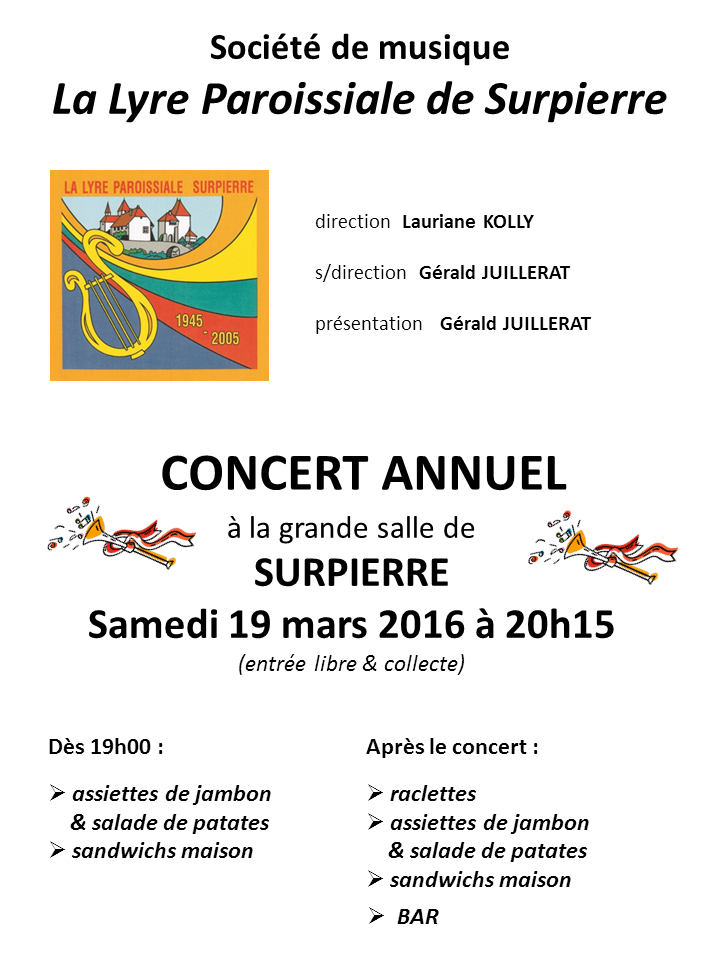 Société de musique
La Lyre Paroissiale de Surpierre

LA LYRE PAROISSIALE SURPIERRE
1945 - 2005

direction Lauriane KOLLY

s/direction Gérald JUILLERAT

présentation Gérald JUILLERAT

CONCERT ANNUEL
à la grande salle de
SURPIERRE
Samedi 19 mars 2016 à 20h15
(entrée libre & collecte)

Dès 19h00 :

➢ assiettes de jambon & salade de patates
➢ sandwichs maison

Après le concert :

➢ raclettes
➢ assiettes de jambon & salade de patates
➢ sandwichs maison
➢ BAR